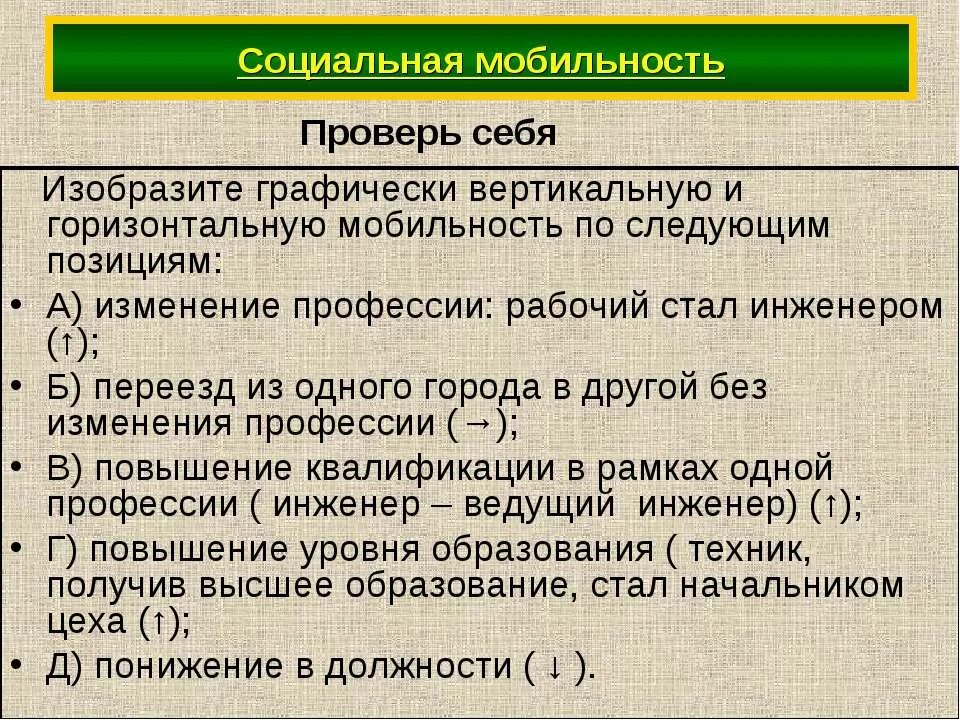 Социальная мобильность

Проверь себя

Изобразите графически вертикальную и горизонтальную мобильность по следующим позициям:

• А) изменение профессии: рабочий стал инженером (↑);
• Б) переезд из одного города в другой без изменения профессии (→);
• В) повышение квалификации в рамках одной профессии ( инженер – ведущий инженер) (↑);
• Г) повышение уровня образования ( техник, получив высшее образование, стал начальником цеха (↑);
• Д) понижение в должности ( ↓ ).